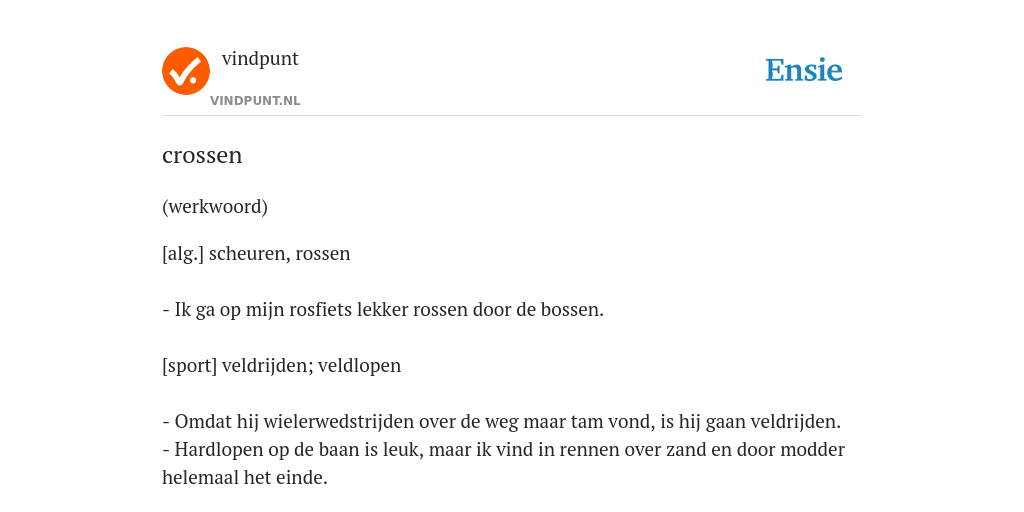 vindpunt
VINDPUNT.NL

Ensie

crossen

(werkwoord)

[alg.] scheuren, rossen

- Ik ga op mijn rosfiets lekker rossen door de bossen.

[sport] veldrijden; veldlopen

- Omdat hij wielerwedstrijden over de weg maar tam vond, is hij gaan veldrijden.
- Hardlopen op de baan is leuk, maar ik vind in rennen over zand en door modder helemaal het einde.